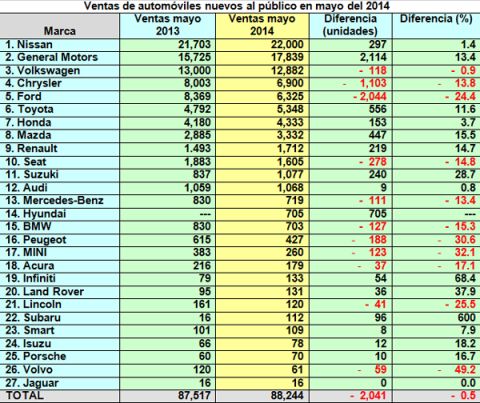 Ventas de automóviles nuevos al público en mayo del 2014

| Marca | Ventas mayo 2013 | Ventas mayo 2014 | Diferencia (unidades) | Diferencia (%) |
|---|---|---|---|---|
| 1. Nissan | 21,703 | 22,000 | 297 | 1.4 |
| 2. General Motors | 15,725 | 17,839 | 2,114 | 13.4 |
| 3. Volkswagen | 13,000 | 12,882 | - 118 | - 0.9 |
| 4. Chrysler | 8,003 | 6,900 | - 1,103 | - 13.8 |
| 5. Ford | 8,369 | 6,325 | - 2,044 | - 24.4 |
| 6. Toyota | 4,792 | 5,348 | 556 | 11.6 |
| 7. Honda | 4,180 | 4,333 | 153 | 3.7 |
| 8. Mazda | 2,885 | 3,332 | 447 | 15.5 |
| 9. Renault | 1.493 | 1,712 | 219 | 14.7 |
| 10. Seat | 1,883 | 1,605 | - 278 | - 14.8 |
| 11. Suzuki | 837 | 1,077 | 240 | 28.7 |
| 12. Audi | 1,059 | 1,068 | 9 | 0.8 |
| 13. Mercedes-Benz | 830 | 719 | - 111 | - 13.4 |
| 14. Hyundai | --- | 705 | 705 | --- |
| 15. BMW | 830 | 703 | - 127 | - 15.3 |
| 16. Peugeot | 615 | 427 | - 188 | - 30.6 |
| 17. MINI | 383 | 260 | - 123 | - 32.1 |
| 18. Acura | 216 | 179 | - 37 | - 17.1 |
| 19. Infiniti | 79 | 133 | 54 | 68.4 |
| 20. Land Rover | 95 | 131 | 36 | 37.9 |
| 21. Lincoln | 161 | 120 | - 41 | - 25.5 |
| 22. Subaru | 16 | 112 | 96 | 600 |
| 23. Smart | 101 | 109 | 8 | 7.9 |
| 24. Isuzu | 66 | 78 | 12 | 18.2 |
| 25. Porsche | 60 | 70 | 10 | 16.7 |
| 26. Volvo | 120 | 61 | - 59 | - 49.2 |
| 27. Jaguar | 16 | 16 | 0 | 0.0 |
| TOTAL | 87,517 | 88,244 | - 2,041 | - 0.5 |